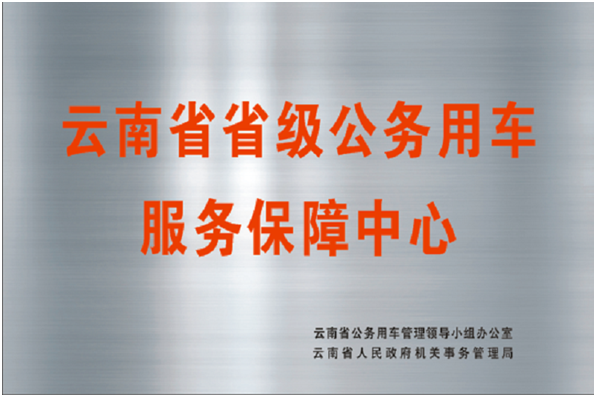 云南省省级公务用车
服务保障中心

云南省公务用车管理领导小组办公室
云南省人民政府机关事务管理局